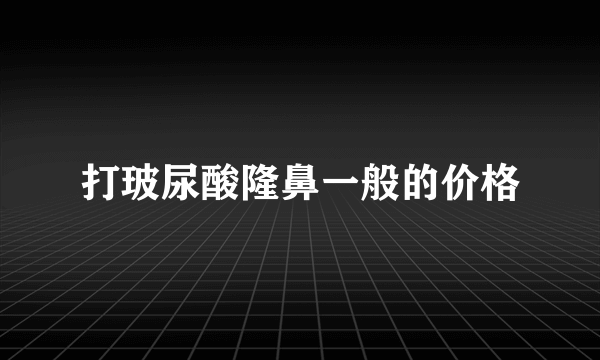 打玻尿酸隆鼻一般的价格